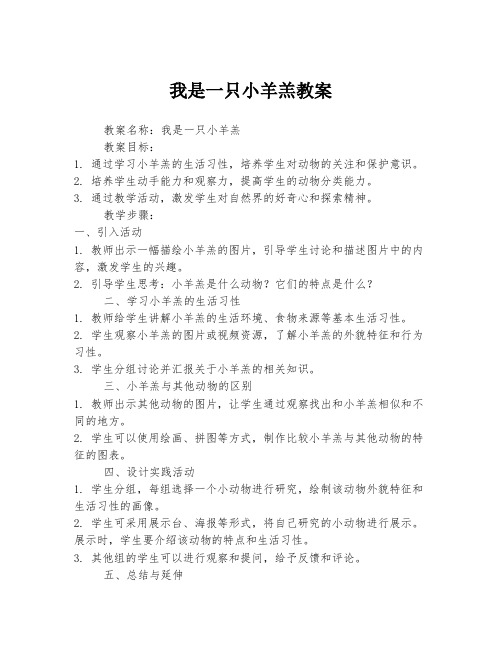 我是一只小羊羔教案

教案名称：我是一只小羊羔

教案目标：

1. 通过学习小羊羔的生活习性，培养学生对动物的关注和保护意识。

2. 培养学生动手能力和观察力，提高学生的动物分类能力。

3. 通过教学活动，激发学生对自然界的好奇心和探索精神。

教学步骤：

一、引入活动

1. 教师出示一幅描绘小羊羔的图片，引导学生讨论和描述图片中的内容，激发学生的兴趣。

2. 引导学生思考：小羊羔是什么动物？它们的特点是什么？

二、学习小羊羔的生活习性

1. 教师给学生讲解小羊羔的生活环境、食物来源等基本生活习性。

2. 学生观察小羊羔的图片或视频资源，了解小羊羔的外貌特征和行为习性。

3. 学生分组讨论并汇报关于小羊羔的相关知识。

三、小羊羔与其他动物的区别

1. 教师出示其他动物的图片，让学生通过观察找出和小羊羔相似和不同的地方。

2. 学生可以使用绘画、拼图等方式，制作比较小羊羔与其他动物的特征的图表。

四、设计实践活动

1. 学生分组，每组选择一个小动物进行研究，绘制该动物外貌特征和生活习性的画像。

2. 学生可采用展示台、海报等形式，将自己研究的小动物进行展示。展示时，学生要介绍该动物的特点和生活习性。

3. 其他组的学生可以进行观察和提问，给予反馈和评论。

五、总结与延伸